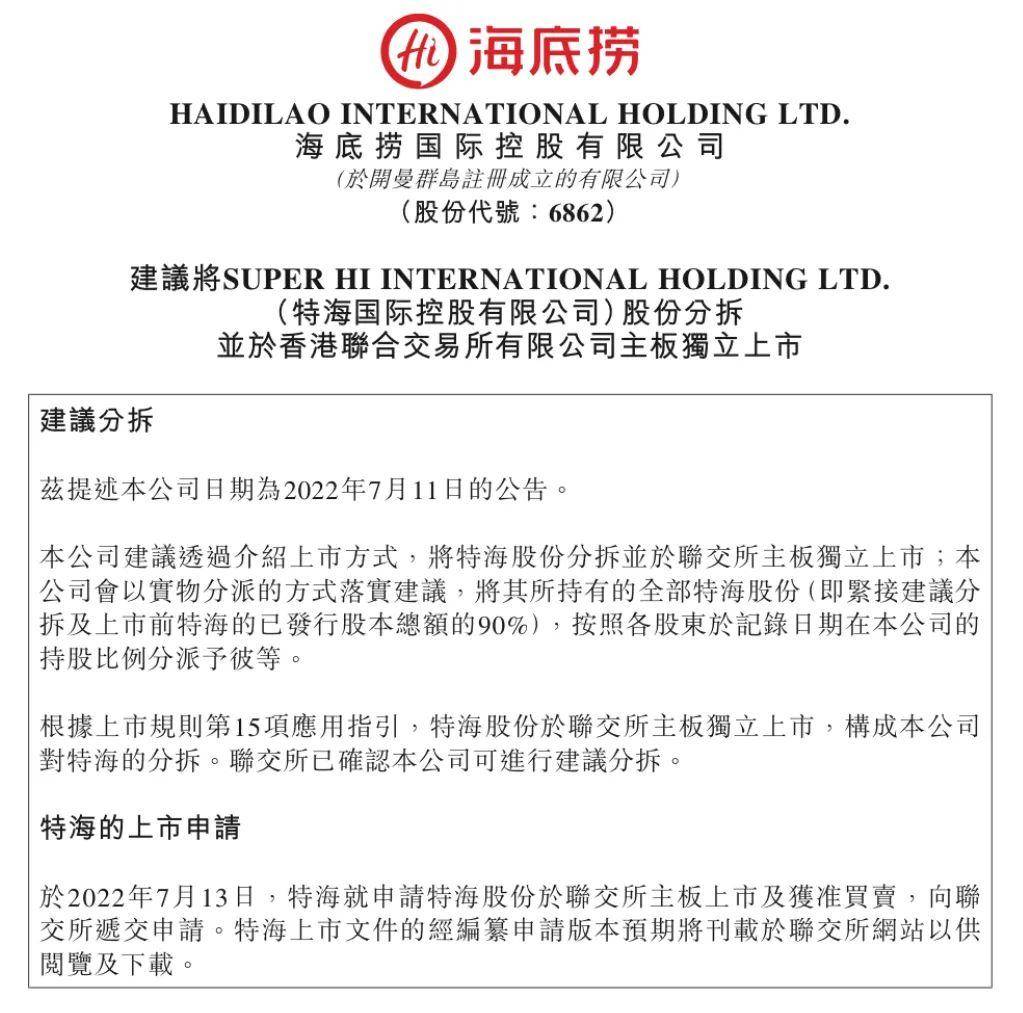 Hi 海底捞

HAIDILAO INTERNATIONAL HOLDING LTD.
海底捞国际控股有限公司
(於開曼群島註冊成立的有限公司)
(股份代號:6862)

建議將SUPER HI INTERNATIONAL HOLDING LTD.
(特海国际控股有限公司)股份分拆
並於香港聯合交易所有限公司主板獨立上市

建議分拆

茲提述本公司日期為2022年7月11日的公告。

本公司建議透過介紹上市方式,將特海股份分拆並於聯交所主板獨立上市;本公司會以實物分派的方式落實建議,將其所持有的全部特海股份(即緊接建議分拆及上市前特海的已發行股本總額的90%),按照各股東於記錄日期在本公司的持股比例分派予彼等。

根據上市規則第15項應用指引,特海股份於聯交所主板獨立上市,構成本公司對特海的分拆。聯交所已確認本公司可進行建議分拆。

特海的上市申請

於2022年7月13日,特海就申請特海股份於聯交所主板上市及獲准買賣,向聯交所遞交申請。特海上市文件的經編纂申請版本預期將刊載於聯交所網站以供閱覽及下載。